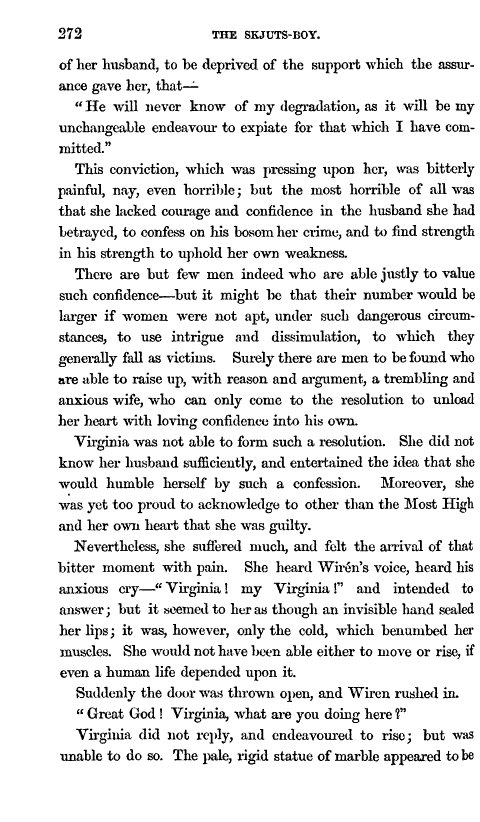 272 THE SKJUTS-BOY.

of her husband, to be deprived of the support which the assurance gave her, that—

"He will never know of my degradation, as it will be my unchangeable endeavour to expiate for that which I have committed."

This conviction, which was pressing upon her, was bitterly painful, nay, even horrible; but the most horrible of all was that she lacked courage and confidence in the husband she had betrayed, to confess on his bosom her crime, and to find strength in his strength to uphold her own weakness.

There are but few men indeed who are able justly to value such confidence—but it might be that their number would be larger if women were not apt, under such dangerous circumstances, to use intrigue and dissimulation, to which they generally fall as victims. Surely there are men to be found who are able to raise up, with reason and argument, a trembling and anxious wife, who can only come to the resolution to unload her heart with loving confidence into his own.

Virginia was not able to form such a resolution. She did not know her husband sufficiently, and entertained the idea that she would humble herself by such a confession. Moreover, she was yet too proud to acknowledge to other than the Most High and her own heart that she was guilty.

Nevertheless, she suffered much, and felt the arrival of that bitter moment with pain. She heard Wirén's voice, heard his anxious cry—"Virginia! my Virginia!" and intended to answer; but it seemed to her as though an invisible hand sealed her lips; it was, however, only the cold, which benumbed her muscles. She would not have been able either to move or rise, if even a human life depended upon it.

Suddenly the door was thrown open, and Wiren rushed in.

"Great God! Virginia, what are you doing here?"

Virginia did not reply, and endeavoured to rise; but was unable to do so. The pale, rigid statue of marble appeared to be